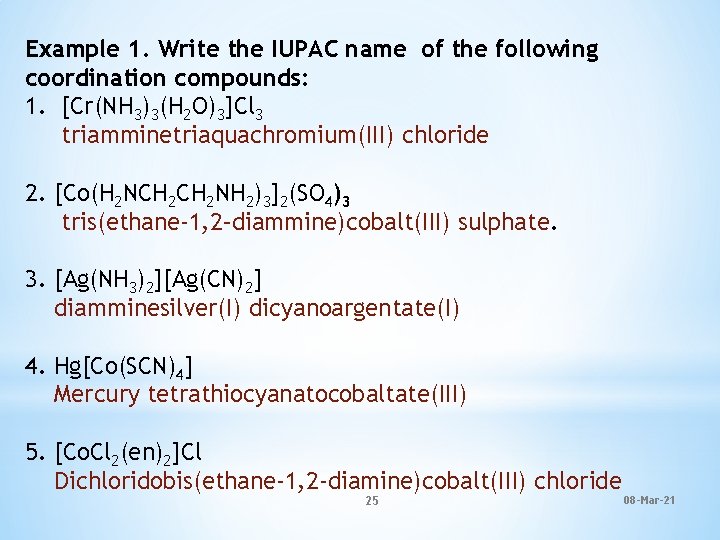 Example 1. Write the IUPAC name of the following coordination compounds:

1. $[Cr(NH_3)_3(H_2O)_3]Cl_3$
triamminetriaquachromium(III) chloride

2. $[Co(H_2NCH_2CH_2NH_2)_3]_2(SO_4)_3$
tris(ethane-1,2-diammine)cobalt(III) sulphate.

3. $[Ag(NH_3)_2][Ag(CN)_2]$
diamminesilver(I) dicyanoargentate(I)

4. $Hg[Co(SCN)_4]$
Mercury tetrathiocyanatocobaltate(III)

5. $[CoCl_2(en)_2]Cl$
Dichloridobis(ethane-1,2-diamine)cobalt(III) chloride

25

08-Mar-21